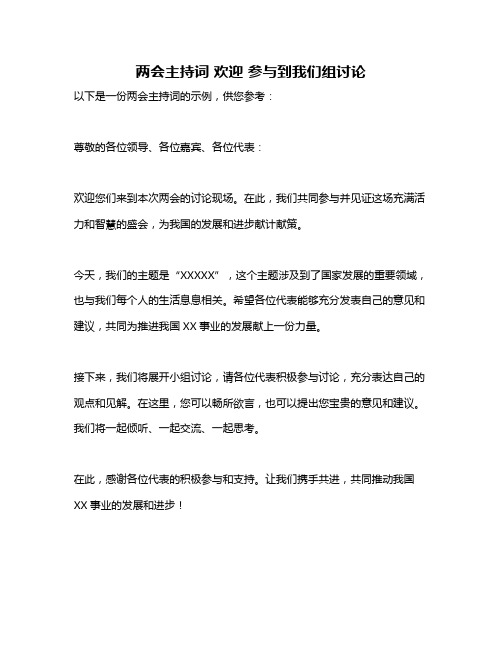 两会主持词 欢迎 参与到我们组讨论

以下是一份两会主持词的示例，供您参考：

尊敬的各位领导、各位嘉宾、各位代表：

欢迎您们来到本次两会的讨论现场。在此，我们共同参与并见证这场充满活力和智慧的盛会，为我国的发展和进步献计献策。

今天，我们的主题是“XXXXX”，这个主题涉及到了国家发展的重要领域，也与我们每个人的生活息息相关。希望各位代表能够充分发表自己的意见和建议，共同为推进我国 XX 事业的发展献上一份力量。

接下来，我们将展开小组讨论，请各位代表积极参与讨论，充分表达自己的观点和见解。在这里，您可以畅所欲言，也可以提出您宝贵的意见和建议。我们将一起倾听、一起交流、一起思考。

在此，感谢各位代表的积极参与和支持。让我们携手共进，共同推动我国 XX 事业的发展和进步！